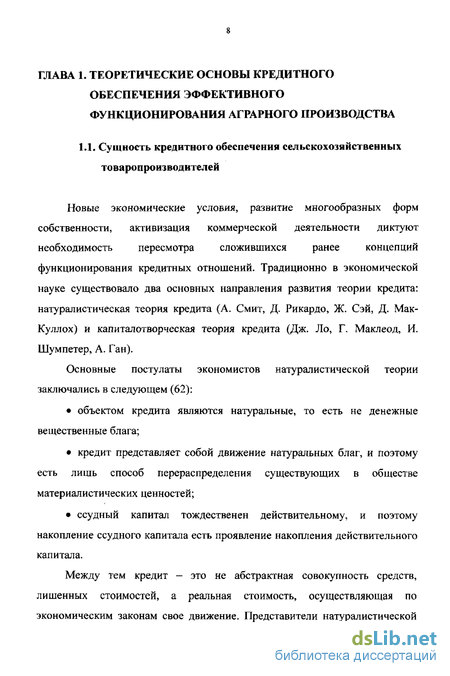 8

ГЛАВА 1. ТЕОРЕТИЧЕСКИЕ ОСНОВЫ КРЕДИТНОГО ОБЕСПЕЧЕНИЯ ЭФФЕКТИВНОГО ФУНКЦИОНИРОВАНИЯ АГРАРНОГО ПРОИЗВОДСТВА

1.1. Сущность кредитного обеспечения сельскохозяйственных товаропроизводителей

Новые экономические условия, развитие многообразных форм собственности, активизация коммерческой деятельности диктуют необходимость пересмотра сложившихся ранее концепций функционирования кредитных отношений. Традиционно в экономической науке существовало два основных направления развития теории кредита: натуралистическая теория кредита (А. Смит, Д. Рикардо, Ж. Сэй, Д. Мак-Куллох) и капиталотворческая теория кредита (Дж. Ло, Г. Маклеод, И. Шумпетер, А. Ган).

Основные постулаты экономистов натуралистической теории заключались в следующем (62):

• объектом кредита являются натуральные, то есть не денежные вещественные блага;

• кредит представляет собой движение натуральных благ, и поэтому есть лишь способ перераспределения существующих в обществе материалистических ценностей;

• ссудный капитал тождественен действительному, и поэтому накопление ссудного капитала есть проявление накопления действительного капитала.

Между тем кредит – это не абстрактная совокупность средств, лишенных стоимостей, а реальная стоимость, осуществляющая по экономическим законам свое движение. Представители натуралистической

dsLib.net
библиотека диссертаций